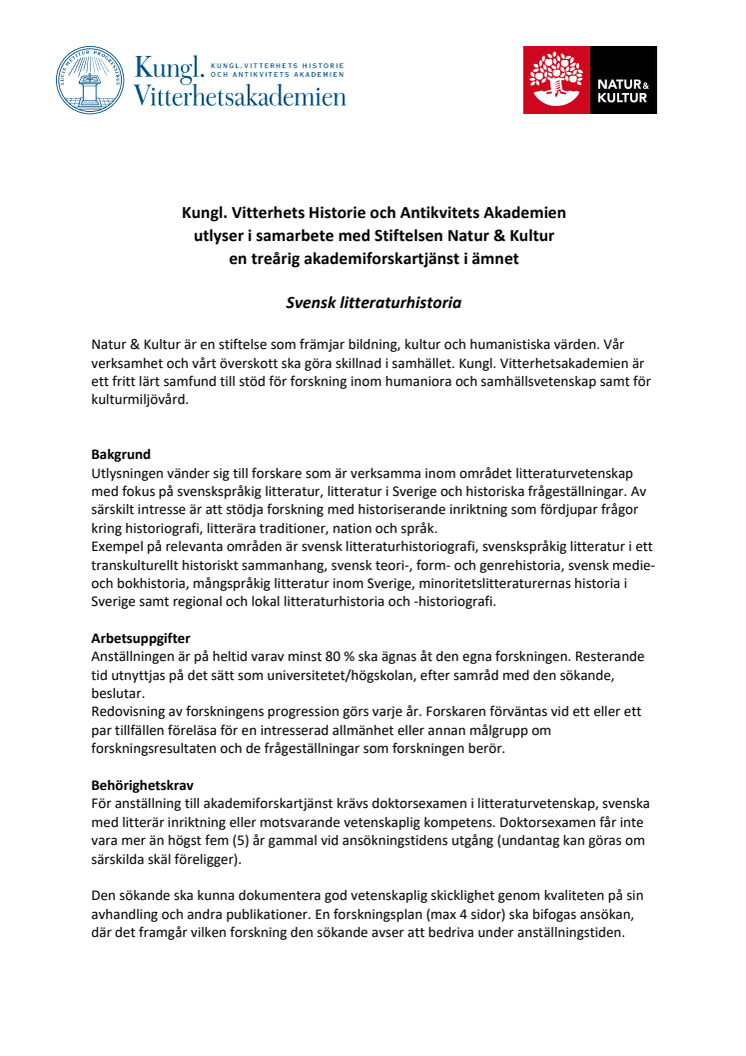 Kungl. Vitterhetsakademien
KUNGL. VITTERHETS HISTORIE OCH ANTIKVITETS AKADEMIEN

NATUR & KULTUR

Kungl. Vitterhets Historie och Antikvitets Akademien utlyser i samarbete med Stiftelsen Natur & Kultur en treårig akademiforskartjänst i ämnet

Svensk litteraturhistoria

Natur & Kultur är en stiftelse som främjar bildning, kultur och humanistiska värden. Vår verksamhet och vårt överskott ska göra skillnad i samhället. Kungl. Vitterhetsakademien är ett fritt lärt samfund till stöd för forskning inom humaniora och samhällsvetenskap samt för kulturmiljövård.

Bakgrund
Utlysningen vänder sig till forskare som är verksamma inom området litteraturvetenskap med fokus på svenskspråkig litteratur, litteratur i Sverige och historiska frågeställningar. Av särskilt intresse är att stödja forskning med historiserande inriktning som fördjupar frågor kring historiografi, litterära traditioner, nation och språk.
Exempel på relevanta områden är svensk litteraturhistoriografi, svenskspråkig litteratur i ett transkulturellt historiskt sammanhang, svensk teori-, form- och genrehistoria, svensk medie- och bokhistoria, mångspråkig litteratur inom Sverige, minoritetslitteraturernas historia i Sverige samt regional och lokal litteraturhistoria och -historiografi.

Arbetsuppgifter
Anställningen är på heltid varav minst 80 % ska ägnas åt den egna forskningen. Resterande tid utnyttjas på det sätt som universitetet/högskolan, efter samråd med den sökande, beslutar.
Redovisning av forskningens progression görs varje år. Forskaren förväntas vid ett eller ett par tillfällen föreläsa för en intresserad allmänhet eller annan målgrupp om forskningsresultaten och de frågeställningar som forskningen berör.

Behörighetskrav
För anställning till akademiforskartjänst krävs doktorsexamen i litteraturvetenskap, svenska med litterär inriktning eller motsvarande vetenskaplig kompetens. Doktorsexamen får inte vara mer än högst fem (5) år gammal vid ansökningstidens utgång (undantag kan göras om särskilda skäl föreligger).

Den sökande ska kunna dokumentera god vetenskaplig skicklighet genom kvaliteten på sin avhandling och andra publikationer. En forskningsplan (max 4 sidor) ska bifogas ansökan, där det framgår vilken forskning den sökande avser att bedriva under anställningstiden.